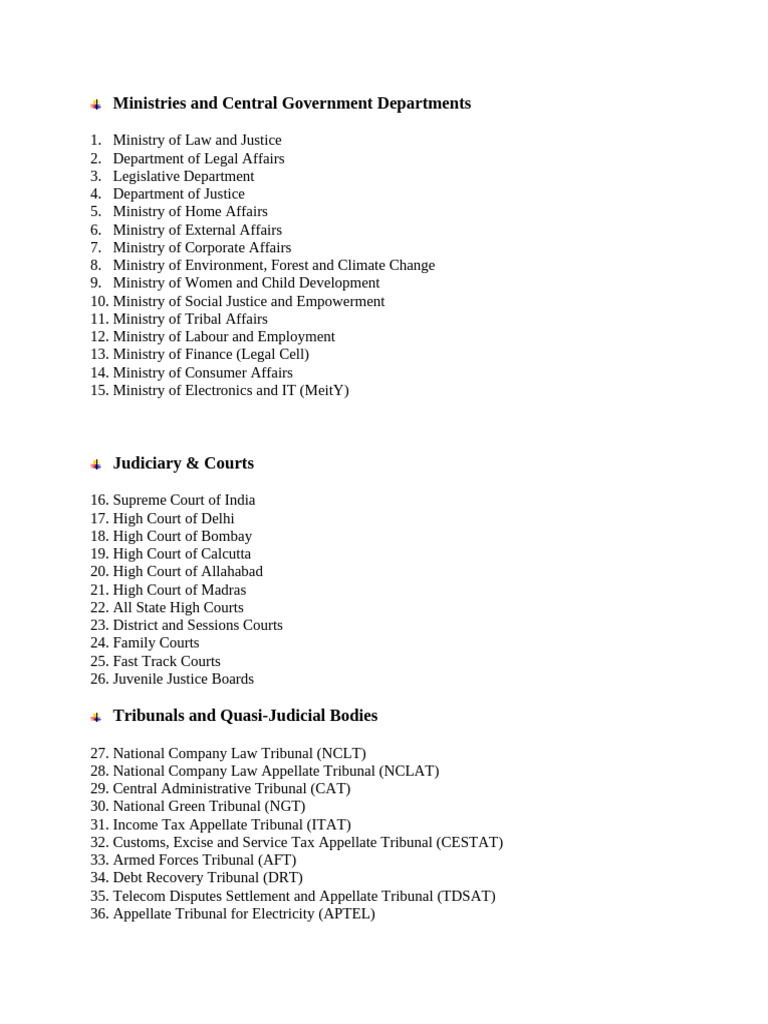 Ministries and Central Government Departments

1. Ministry of Law and Justice
2. Department of Legal Affairs
3. Legislative Department
4. Department of Justice
5. Ministry of Home Affairs
6. Ministry of External Affairs
7. Ministry of Corporate Affairs
8. Ministry of Environment, Forest and Climate Change
9. Ministry of Women and Child Development
10. Ministry of Social Justice and Empowerment
11. Ministry of Tribal Affairs
12. Ministry of Labour and Employment
13. Ministry of Finance (Legal Cell)
14. Ministry of Consumer Affairs
15. Ministry of Electronics and IT (MeitY)

Judiciary & Courts

16. Supreme Court of India
17. High Court of Delhi
18. High Court of Bombay
19. High Court of Calcutta
20. High Court of Allahabad
21. High Court of Madras
22. All State High Courts
23. District and Sessions Courts
24. Family Courts
25. Fast Track Courts
26. Juvenile Justice Boards

Tribunals and Quasi-Judicial Bodies

27. National Company Law Tribunal (NCLT)
28. National Company Law Appellate Tribunal (NCLAT)
29. Central Administrative Tribunal (CAT)
30. National Green Tribunal (NGT)
31. Income Tax Appellate Tribunal (ITAT)
32. Customs, Excise and Service Tax Appellate Tribunal (CESTAT)
33. Armed Forces Tribunal (AFT)
34. Debt Recovery Tribunal (DRT)
35. Telecom Disputes Settlement and Appellate Tribunal (TDSAT)
36. Appellate Tribunal for Electricity (APTEL)